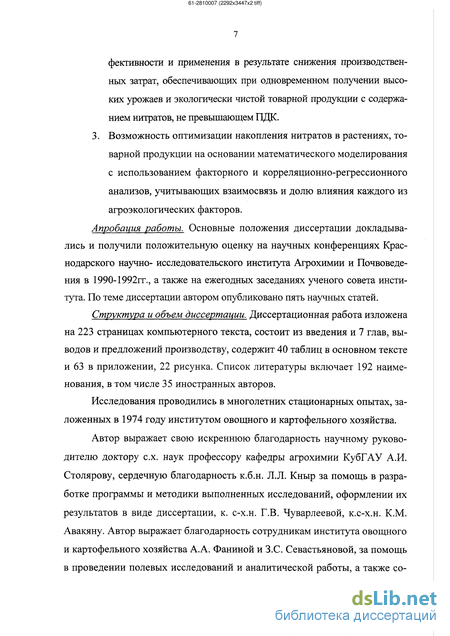 61-2810007 (2292x3447x2 tiff)

7

фективности и применения в результате снижения производственных затрат, обеспечивающих при одновременном получении высоких урожаев и экологически чистой товарной продукции с содержанием нитратов, не превышающем ПДК.

3. Возможность оптимизации накопления нитратов в растениях, товарной продукции на основании математического моделирования с использованием факторного и корреляционно-регрессионного анализов, учитывающих взаимосвязь и долю влияния каждого из агроэкологических факторов.

Апробация работы. Основные положения диссертации докладывались и получили положительную оценку на научных конференциях Краснодарского научно- исследовательского института Агрохимии и Почвоведения в 1990-1992гг., а также на ежегодных заседаниях ученого совета института. По теме диссертации автором опубликовано пять научных статей.

Структура и объем диссертации. Диссертационная работа изложена на 223 страницах компьютерного текста, состоит из введения и 7 глав, выводов и предложений производству, содержит 40 таблиц в основном тексте и 63 в приложении, 22 рисунка. Список литературы включает 192 наименования, в том числе 35 иностранных авторов.

Исследования проводились в многолетних стационарных опытах, заложенных в 1974 году институтом овощного и картофельного хозяйства.

Автор выражает свою искреннюю благодарность научному руководителю доктору с.х. наук профессору кафедры агрохимии КубГАУ А.И. Столярову, сердечную благодарность к.б.н. Л.Л. Кныр за помощь в разработке программы и методики выполненных исследований, оформлении их результатов в виде диссертации, к. с-х.н. Г.В. Чуварлеевой, к.с-х.н. К.М. Авакяну. Автор выражает благодарность сотрудникам института овощного и картофельного хозяйства А.А. Фаниной и З.С. Севастьяновой, за помощь в проведении полевых исследований и аналитической работы, а также со-

dsLib.net
библиотека диссертаций